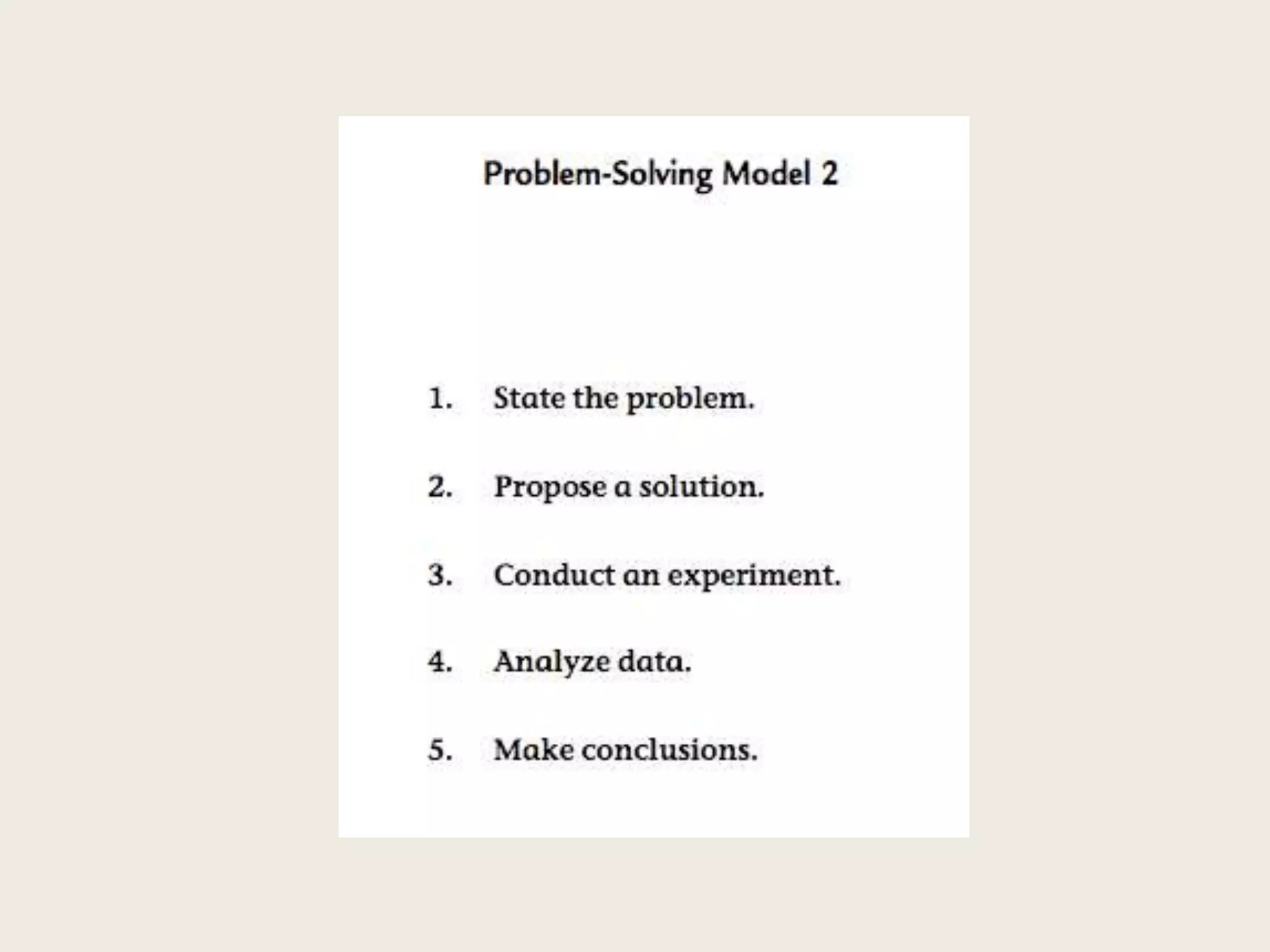 Problem-Solving Model 2

1. State the problem.

2. Propose a solution.

3. Conduct an experiment.

4. Analyze data.

5. Make conclusions.